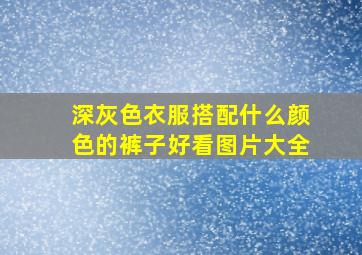 深灰色衣服搭配什么颜色的裤子好看图片大全